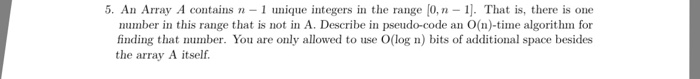 5. An Array $A$ contains $n-1$ unique integers in the range $[0, n-1]$. That is, there is one number in this range that is not in A. Describe in pseudo-code an O(n)-time algorithm for finding that number. You are only allowed to use O(log n) bits of additional space besides the array A itself.